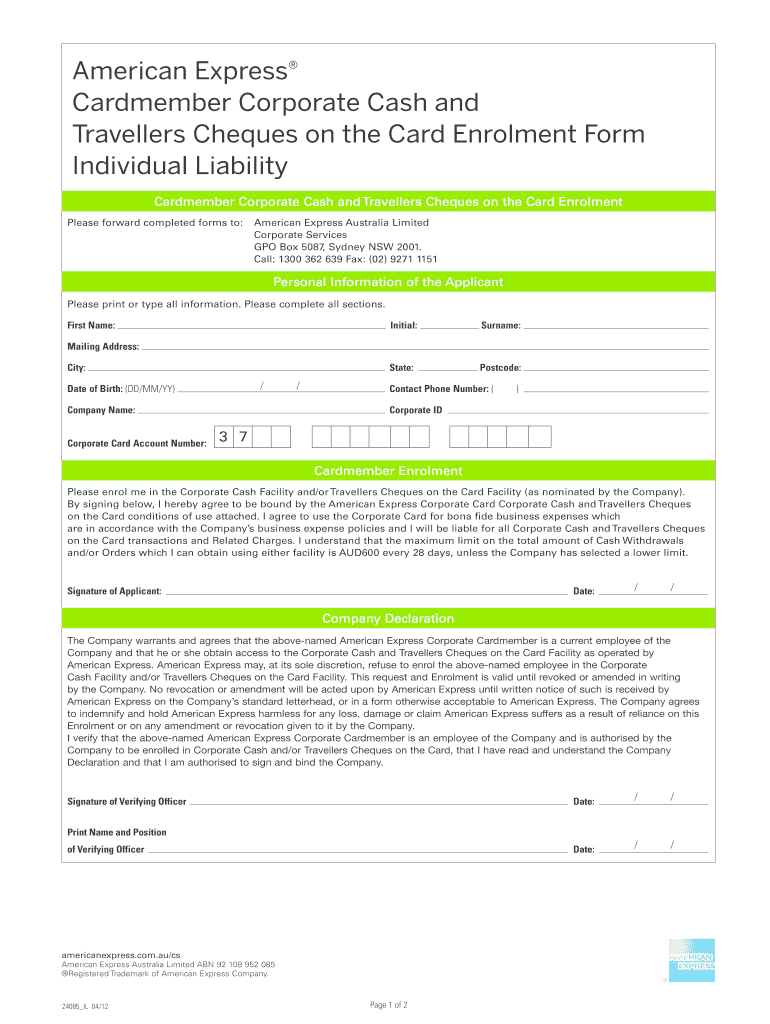 American Express®
Cardmember Corporate Cash and Travellers Cheques on the Card Enrolment Form Individual Liability

Cardmember Corporate Cash and Travellers Cheques on the Card Enrolment

Please forward completed forms to: American Express Australia Limited
Corporate Services
GPO Box 5087, Sydney NSW 2001.
Call: 1300 362 639 Fax: (02) 9271 1151

Personal Information of the Applicant

Please print or type all information. Please complete all sections.

First Name: Initial: Surname:

Mailing Address:

City: State: Postcode:

Date of Birth: (DD/MM/YY) / / Contact Phone Number: ( )

Company Name: Corporate ID

Corporate Card Account Number: 3 7

Cardmember Enrolment

Please enrol me in the Corporate Cash Facility and/or Travellers Cheques on the Card Facility (as nominated by the Company). By signing below, I hereby agree to be bound by the American Express Corporate Card Corporate Cash and Travellers Cheques on the Card conditions of use attached. I agree to use the Corporate Card for bona fide business expenses which are in accordance with the Company's business expense policies and I will be liable for all Corporate Cash and Travellers Cheques on the Card transactions and Related Charges. I understand that the maximum limit on the total amount of Cash Withdrawals and/or Orders which I can obtain using either facility is AUD600 every 28 days, unless the Company has selected a lower limit.

Signature of Applicant: Date: / /

Company Declaration

The Company warrants and agrees that the above-named American Express Corporate Cardmember is a current employee of the Company and that he or she obtain access to the Corporate Cash and Travellers Cheques on the Card Facility as operated by American Express. American Express may, at its sole discretion, refuse to enrol the above-named employee in the Corporate Cash Facility and/or Travellers Cheques on the Card Facility. This request and Enrolment is valid until revoked or amended in writing by the Company. No revocation or amendment will be acted upon by American Express until written notice of such is received by American Express on the Company's standard letterhead, or in a form otherwise acceptable to American Express. The Company agrees to indemnify and hold American Express harmless for any loss, damage or claim American Express suffers as a result of reliance on this Enrolment or on any amendment or revocation given to it by the Company.
I verify that the above-named American Express Corporate Cardmember is an employee of the Company and is authorised by the Company to be enrolled in Corporate Cash and/or Travellers Cheques on the Card, that I have read and understand the Company Declaration and that I am authorised to sign and bind the Company.

Signature of Verifying Officer Date: / /

Print Name and Position of Verifying Officer Date: / /

americanexpress.com.au/cs
American Express Australia Limited ABN 92 108 952 085
®Registered Trademark of American Express Company.

AMERICAN EXPRESS

24085_IL 04/12 Page 1 of 2